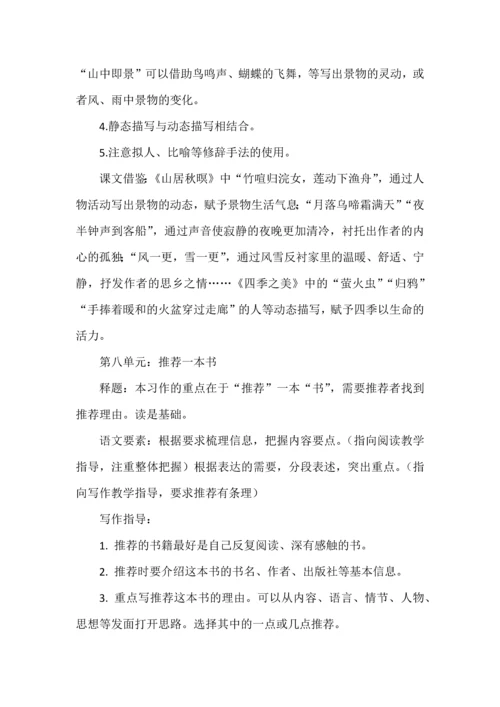 “山中即景”可以借助鸟鸣声、蝴蝶的飞舞，等写出景物的灵动，或者风、雨中景物的变化。

4.静态描写与动态描写相结合。

5.注意拟人、比喻等修辞手法的使用。

课文借鉴：《山居秋暝》中“竹喧归浣女，莲动下渔舟”，通过人物活动写出景物的动态，赋予景物生活气息；“月落乌啼霜满天”“夜半钟声到客船”，通过声音使寂静的夜晚更加清冷，衬托出作者的内心的孤独；“风一更，雪一更”，通过风雪反衬家里的温暖、舒适、宁静，抒发作者的思乡之情……《四季之美》中的“萤火虫”“归鸦”“手捧着暖和的火盆穿过走廊”的人等动态描写，赋予四季以生命的活力。

第八单元：推荐一本书

释题：本习作的重点在于“推荐”一本“书”，需要推荐者找到推荐理由。读是基础。

语文要素：根据要求梳理信息，把握内容要点。（指向阅读教学指导，注重整体把握）根据表达的需要，分段表述，突出重点。（指向写作教学指导，要求推荐有条理）

写作指导：

1. 推荐的书籍最好是自己反复阅读、深有感触的书。

2. 推荐时要介绍这本书的书名、作者、出版社等基本信息。

3. 重点写推荐这本书的理由。可以从内容、语言、情节、人物、思想等发面打开思路。选择其中的一点或几点推荐。